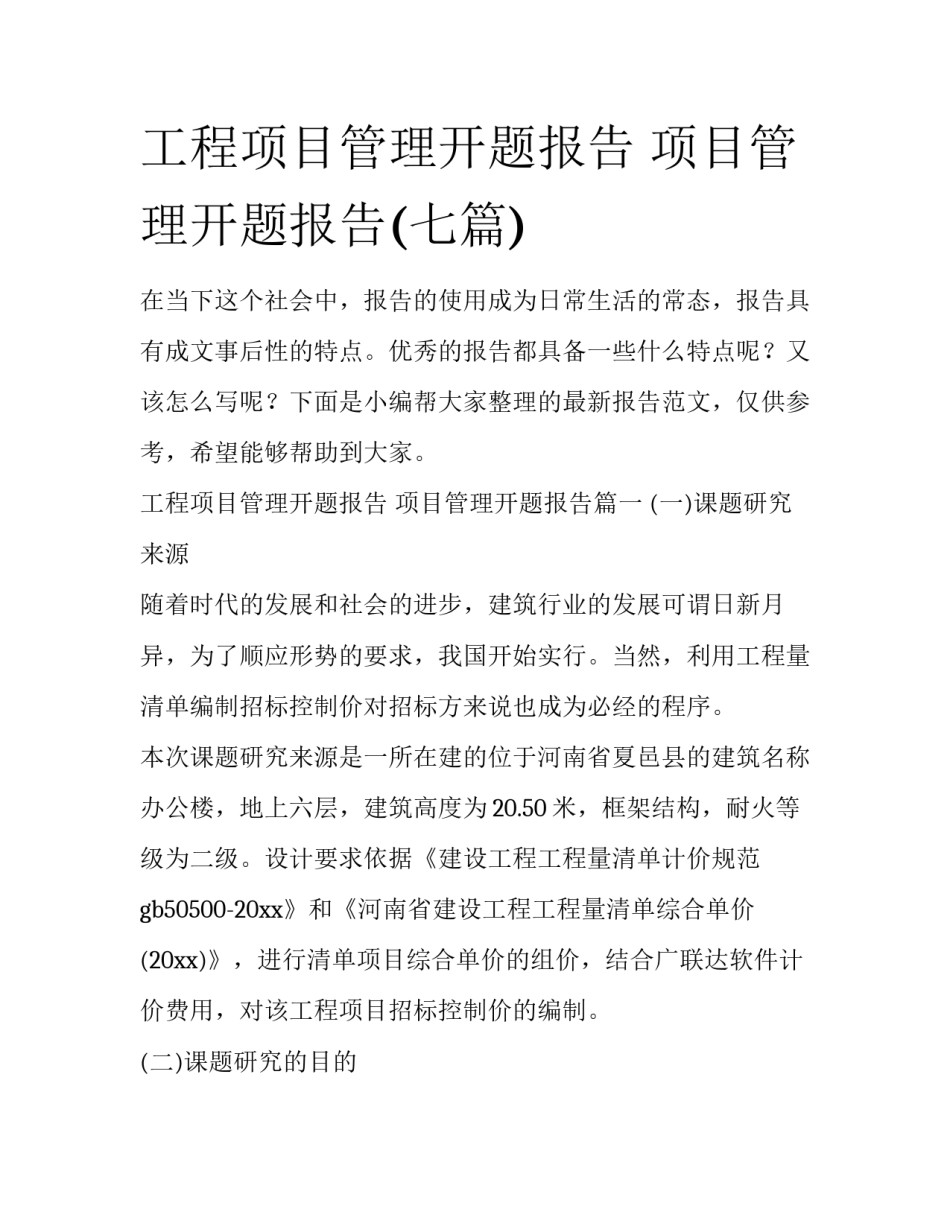 工程项目管理开题报告 项目管理开题报告(七篇)

在当下这个社会中，报告的使用成为日常生活的常态，报告具有成文事后性的特点。优秀的报告都具备一些什么特点呢？又该怎么写呢？下面是小编帮大家整理的最新报告范文，仅供参考，希望能够帮助到大家。

工程项目管理开题报告 项目管理开题报告篇一 (一)课题研究来源

随着时代的发展和社会的进步，建筑行业的发展可谓日新月异，为了顺应形势的要求，我国开始实行。当然，利用工程量清单编制招标控制价对招标方来说也成为必经的程序。

本次课题研究来源是一所在建的位于河南省夏邑县的建筑名称办公楼，地上六层，建筑高度为 20.50 米，框架结构，耐火等级为二级。设计要求依据《建设工程工程量清单计价规范 gb50500-20xx》和《河南省建设工程工程量清单综合单价(20xx)》，进行清单项目综合单价的组价，结合广联达软件计价费用，对该工程项目招标控制价的编制。

(二)课题研究的目的